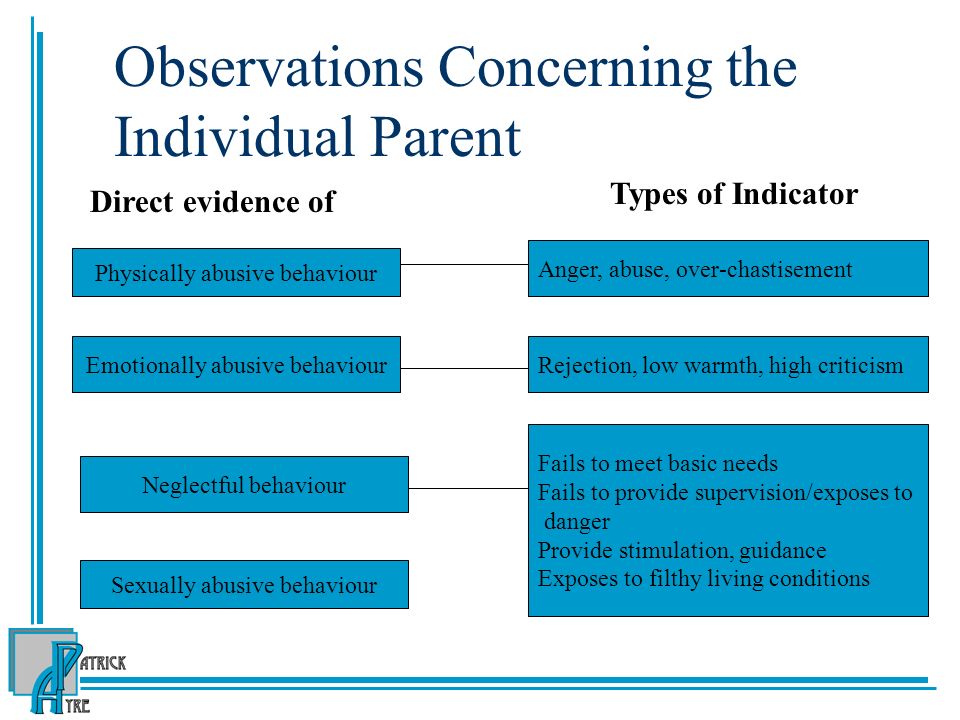 Observations Concerning the Individual Parent

Direct evidence of

Types of Indicator

Physically abusive behaviour

Anger, abuse, over-chastisement

Emotionally abusive behaviour

Rejection, low warmth, high criticism

Neglectful behaviour

Fails to meet basic needs
Fails to provide supervision/exposes to danger
Provide stimulation, guidance
Exposes to filthy living conditions

Sexually abusive behaviour

PATRICK
AYRE